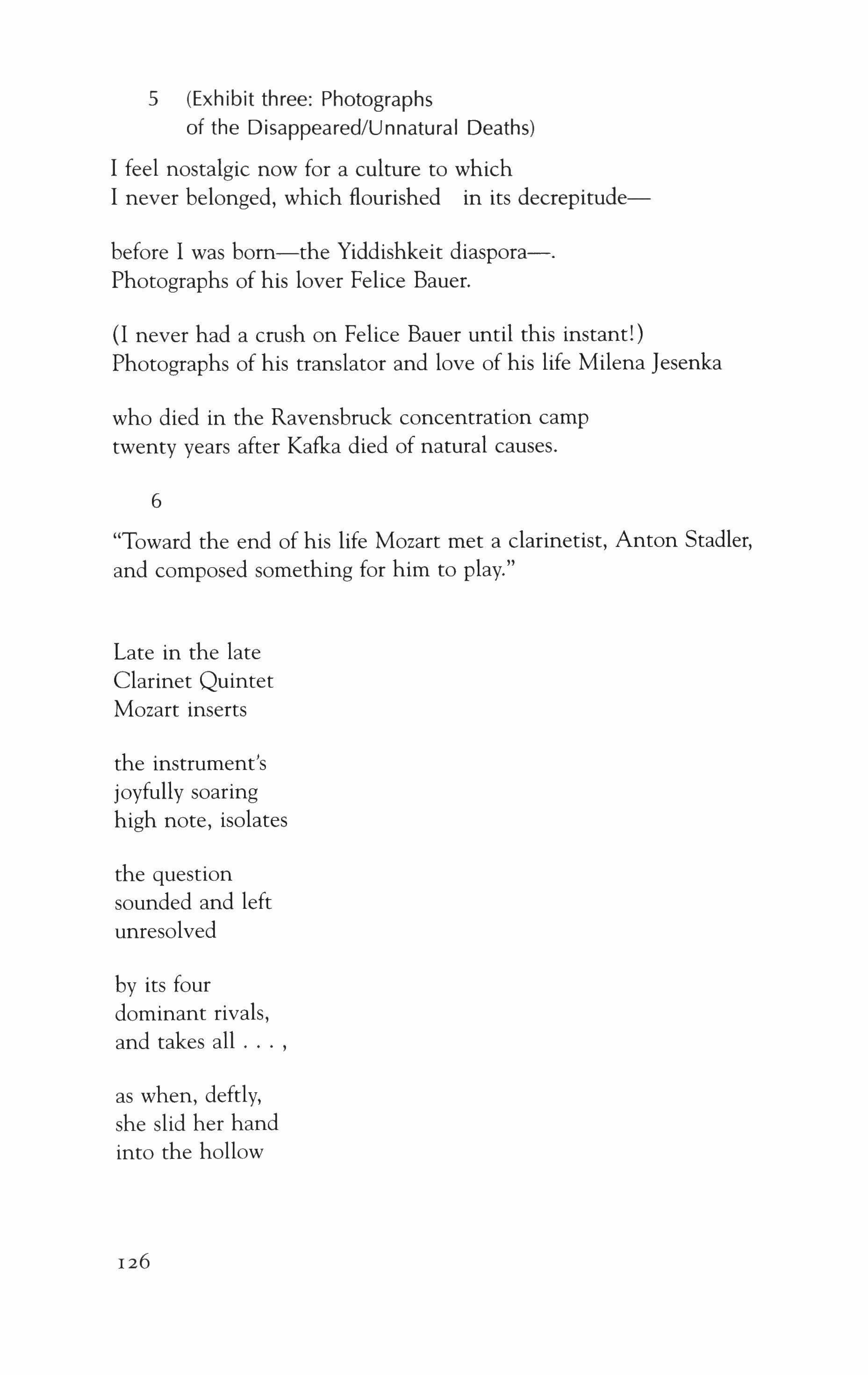 5 (Exhibit three: Photographs of the Disappeared/Unnatural Deaths)

I feel nostalgic now for a culture to which
I never belonged, which flourished in its decrepitude—

before I was born—the Yiddishkeit diaspora—.
Photographs of his lover Felice Bauer.

(I never had a crush on Felice Bauer until this instant!)
Photographs of his translator and love of his life Milena Jesenka

who died in the Ravensbruck concentration camp
twenty years after Kafka died of natural causes.

6

"Toward the end of his life Mozart met a clarinetist, Anton Stadler, and composed something for him to play."

Late in the late
Clarinet Quintet
Mozart inserts

the instrument's
joyfully soaring
high note, isolates

the question
sounded and left
unresolved

by its four
dominant rivals,
and takes all . . . ,

as when, deftly,
she slid her hand
into the hollow

126